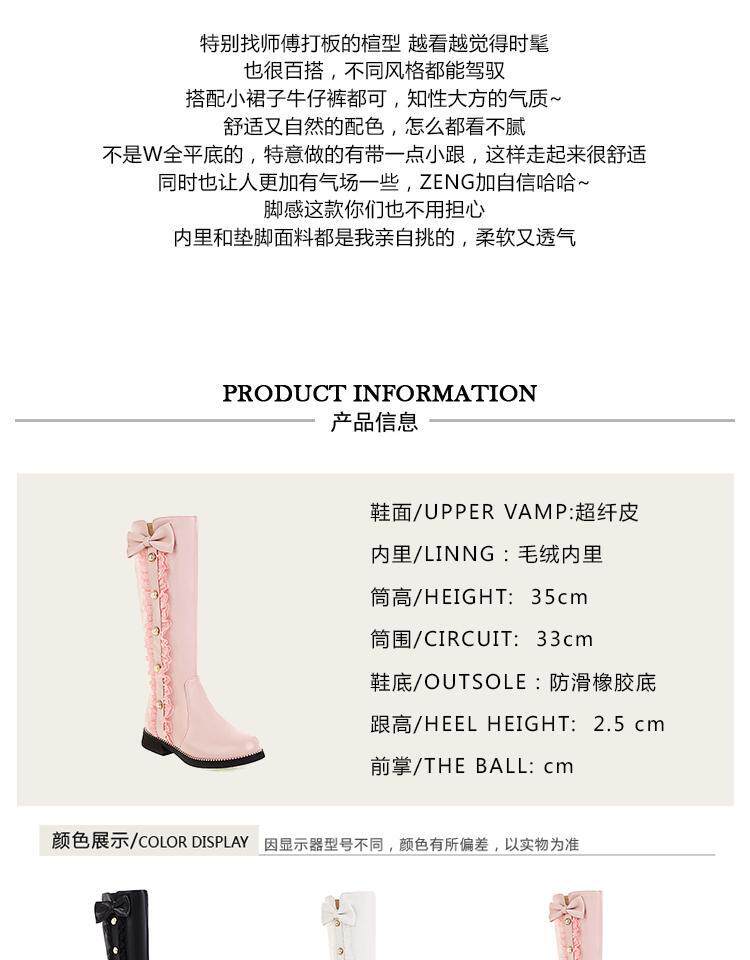 特别找师傅打板的楦型 越看越觉得时髦
也很百搭，不同风格都能驾驭
搭配小裙子牛仔裤都可，知性大方的气质~
舒适又自然的配色，怎么都看不腻
不是W全平底的，特意做的有带一点小跟，这样走起来很舒适
同时也让人更加有气场一些，ZENG加自信哈哈~
脚感这款你们也不用担心
内里和垫脚面料都是我亲自挑的，柔软又透气

PRODUCT INFORMATION
产品信息

鞋面/UPPER VAMP:超纤皮
内里/LINNG：毛绒内里
筒高/HEIGHT: 35cm
筒围/CIRCUIT: 33cm
鞋底/OUTSOLE：防滑橡胶底
跟高/HEEL HEIGHT: 2.5 cm
前掌/THE BALL: cm

颜色展示/COLOR DISPLAY 因显示器型号不同，颜色有所偏差，以实物为准